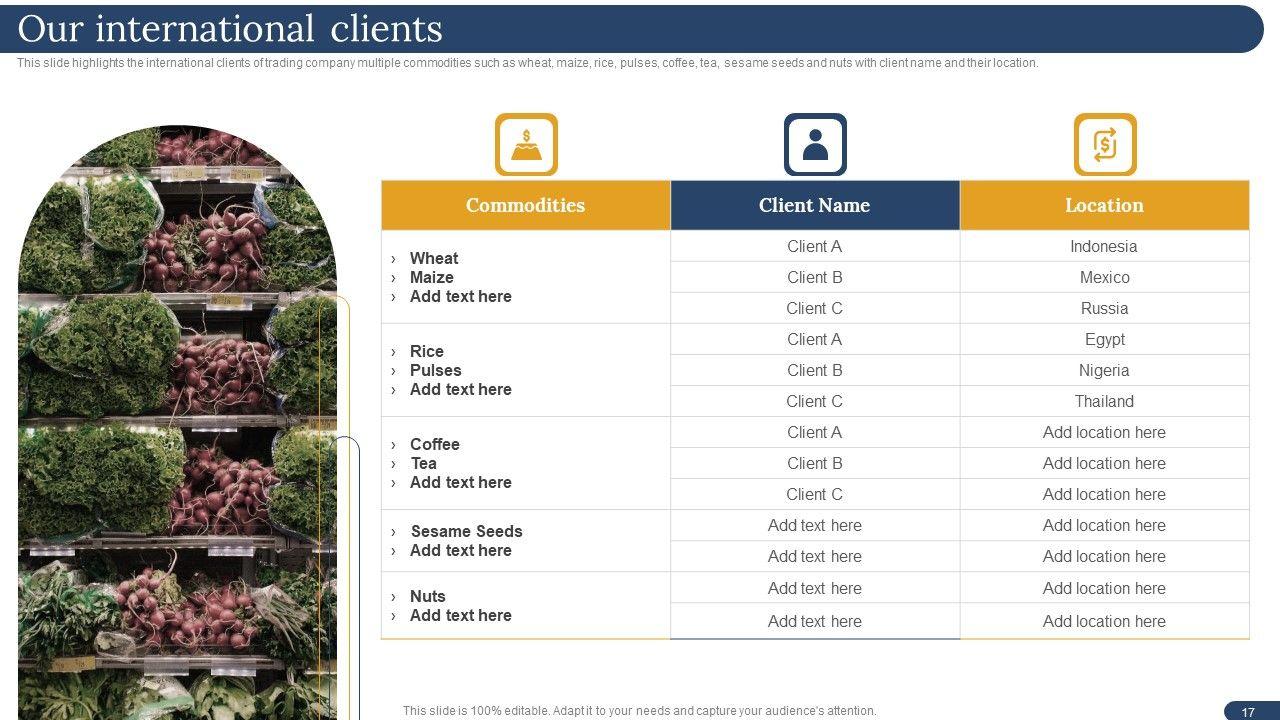 Our international clients

This slide highlights the international clients of trading company multiple commodities such as wheat, maize, rice, pulses, coffee, tea, sesame seeds and nuts with client name and their location.

| Commodities | Client Name | Location |
|---|---|---|
| › Wheat › Maize › Add text here | Client A | Indonesia |
| | Client B | Mexico |
| | Client C | Russia |
| › Rice › Pulses › Add text here | Client A | Egypt |
| | Client B | Nigeria |
| | Client C | Thailand |
| › Coffee › Tea › Add text here | Client A | Add location here |
| | Client B | Add location here |
| | Client C | Add location here |
| › Sesame Seeds › Add text here | Add text here | Add location here |
| | Add text here | Add location here |
| › Nuts › Add text here | Add text here | Add location here |
| | Add text here | Add location here |

This slide is 100% editable. Adapt it to your needs and capture your audience's attention.

17